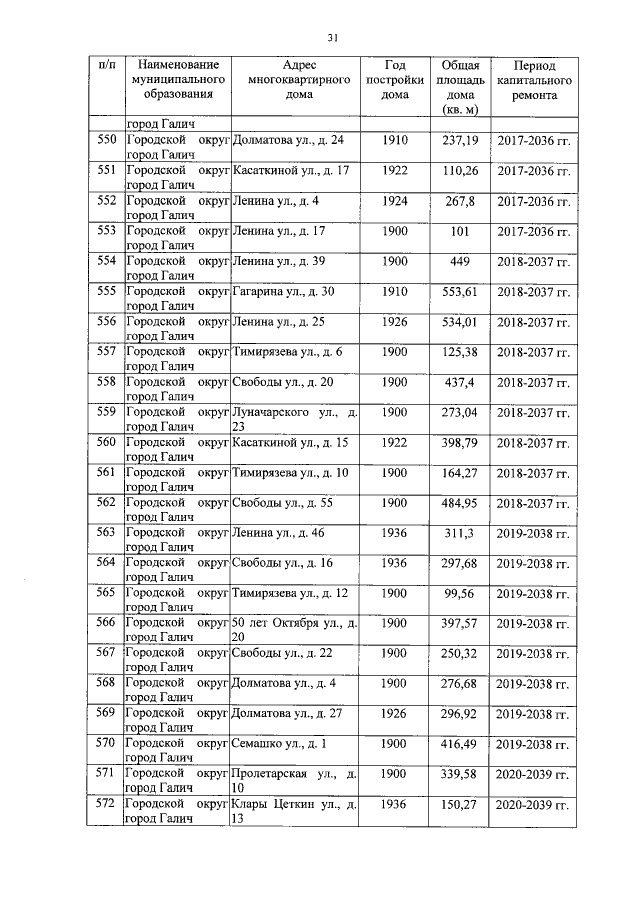 31

| п/п | Наименование муниципального образования | Адрес многоквартирного дома | Год постройки дома | Общая площадь дома (кв. м) | Период капитального ремонта |
|---|---|---|---|---|---|
| | город Галич | | | | |
| 550 | Городской округ город Галич | Долматова ул., д. 24 | 1910 | 237,19 | 2017-2036 гг. |
| 551 | Городской округ город Галич | Касаткиной ул., д. 17 | 1922 | 110,26 | 2017-2036 гг. |
| 552 | Городской округ город Галич | Ленина ул., д. 4 | 1924 | 267,8 | 2017-2036 гг. |
| 553 | Городской округ город Галич | Ленина ул., д. 17 | 1900 | 101 | 2017-2036 гг. |
| 554 | Городской округ город Галич | Ленина ул., д. 39 | 1900 | 449 | 2018-2037 гг. |
| 555 | Городской округ город Галич | Гагарина ул., д. 30 | 1910 | 553,61 | 2018-2037 гг. |
| 556 | Городской округ город Галич | Ленина ул., д. 25 | 1926 | 534,01 | 2018-2037 гг. |
| 557 | Городской округ город Галич | Тимирязева ул., д. 6 | 1900 | 125,38 | 2018-2037 гг. |
| 558 | Городской округ город Галич | Свободы ул., д. 20 | 1900 | 437,4 | 2018-2037 гг. |
| 559 | Городской округ город Галич | Луначарского ул., д. 23 | 1900 | 273,04 | 2018-2037 гг. |
| 560 | Городской округ город Галич | Касаткиной ул., д. 15 | 1922 | 398,79 | 2018-2037 гг. |
| 561 | Городской округ город Галич | Тимирязева ул., д. 10 | 1900 | 164,27 | 2018-2037 гг. |
| 562 | Городской округ город Галич | Свободы ул., д. 55 | 1900 | 484,95 | 2018-2037 гг. |
| 563 | Городской округ город Галич | Ленина ул., д. 46 | 1936 | 311,3 | 2019-2038 гг. |
| 564 | Городской округ город Галич | Свободы ул., д. 16 | 1936 | 297,68 | 2019-2038 гг. |
| 565 | Городской округ город Галич | Тимирязева ул., д. 12 | 1900 | 99,56 | 2019-2038 гг. |
| 566 | Городской округ город Галич | 50 лет Октября ул., д. 20 | 1900 | 397,57 | 2019-2038 гг. |
| 567 | Городской округ город Галич | Свободы ул., д. 22 | 1900 | 250,32 | 2019-2038 гг. |
| 568 | Городской округ город Галич | Долматова ул., д. 4 | 1900 | 276,68 | 2019-2038 гг. |
| 569 | Городской округ город Галич | Долматова ул., д. 27 | 1926 | 296,92 | 2019-2038 гг. |
| 570 | Городской округ город Галич | Семашко ул., д. 1 | 1900 | 416,49 | 2019-2038 гг. |
| 571 | Городской округ город Галич | Пролетарская ул., д. 10 | 1900 | 339,58 | 2020-2039 гг. |
| 572 | Городской округ город Галич | Клары Цеткин ул., д. 13 | 1936 | 150,27 | 2020-2039 гг. |